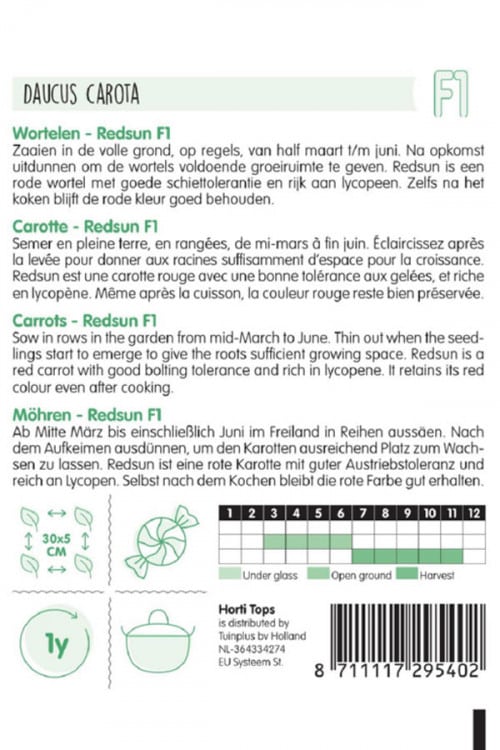 DAUCUS CAROTA

F1

Wortelen - Redsun F1
Zaaien in de volle grond, op regels, van half maart t/m juni. Na opkomst uitdunnen om de wortels voldoende groeiruimte te geven. Redsun is een rode wortel met goede schiettolerantie en rijk aan lycopeen. Zelfs na het koken blijft de rode kleur goed behouden.

Carotte - Redsun F1
Semer en pleine terre, en rangées, de mi-mars à fin juin. Éclaircissez après la levée pour donner aux racines suffisamment d'espace pour la croissance. Redsun est une carotte rouge avec une bonne tolérance aux gelées, et riche en lycopène. Même après la cuisson, la couleur rouge reste bien préservée.

Carrots - Redsun F1
Sow in rows in the garden from mid-March to June. Thin out when the seedlings start to emerge to give the roots sufficient growing space. Redsun is a red carrot with good bolting tolerance and rich in lycopene. It retains its red colour even after cooking.

Möhren - Redsun F1
Ab Mitte März bis einschließlich Juni im Freiland in Reihen aussäen. Nach dem Aufkeimen ausdünnen, um den Karotten ausreichend Platz zum Wachsen zu lassen. Redsun ist eine rote Karotte mit guter Austriebstoleranz und reich an Lycopen. Selbst nach dem Kochen bleibt die rote Farbe gut erhalten.

30x5 CM

| 1 | 2 | 3 | 4 | 5 | 6 | 7 | 8 | 9 | 10 | 11 | 12 |
|---|---|---|---|---|---|---|---|---|---|---|---|
| | | | | | | | | | | | |
| | | | | | | | | | | | |
| | | | | | | | | | | | |

Under glass Open ground Harvest

1y

Horti Tops
is distributed by
Tuinplus bv Holland
NL-364334274
EU Systeem St.

8 711117 295402